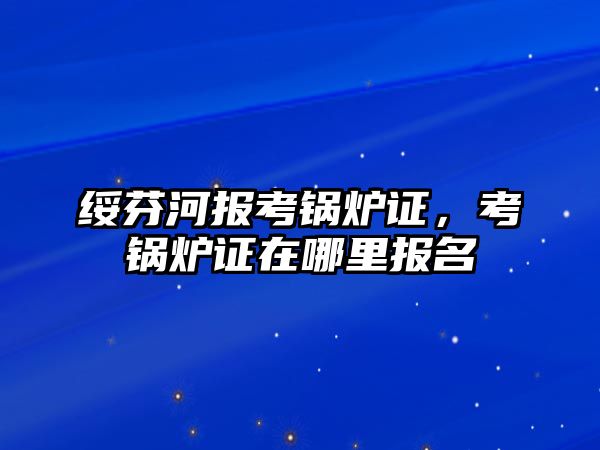 绥芬河报考锅炉证，考锅炉证在哪里报名